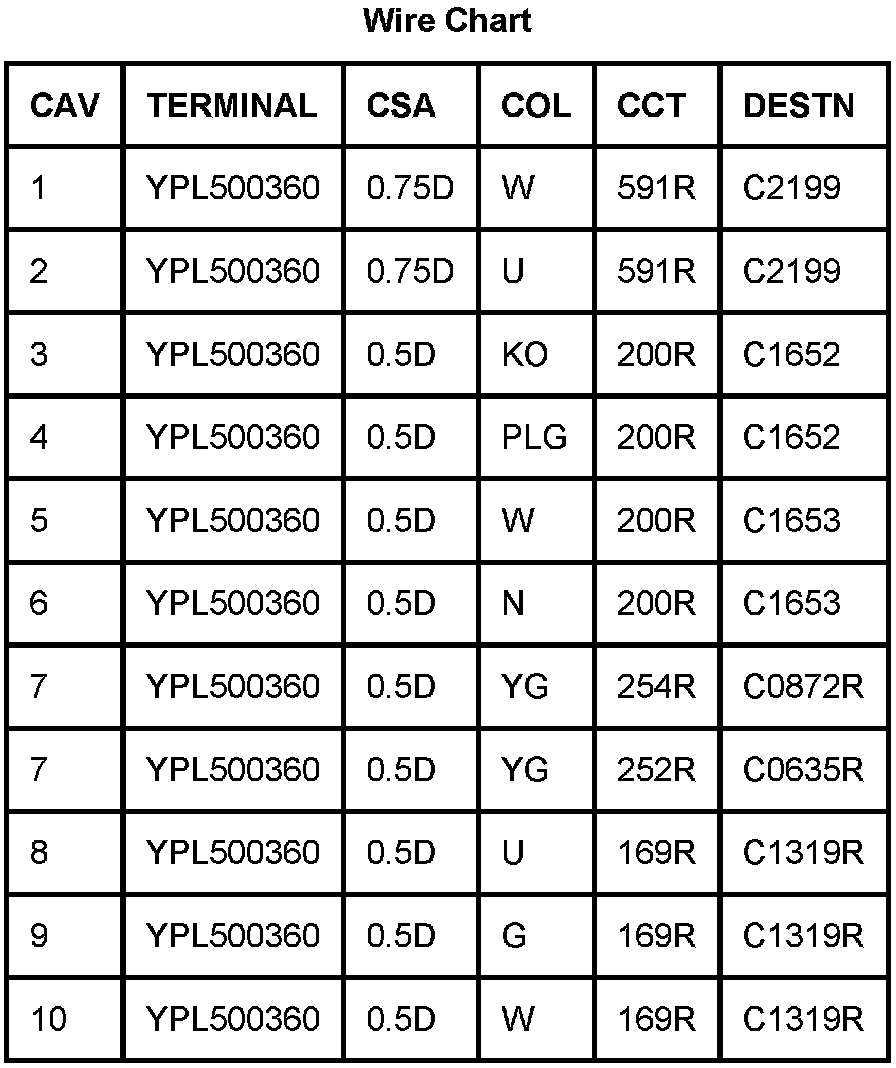 Wire Chart

| CAV | TERMINAL | CSA | COL | CCT | DESTN |
|---|---|---|---|---|---|
| 1 | YPL500360 | 0.75D | W | 591R | C2199 |
| 2 | YPL500360 | 0.75D | U | 591R | C2199 |
| 3 | YPL500360 | 0.5D | KO | 200R | C1652 |
| 4 | YPL500360 | 0.5D | PLG | 200R | C1652 |
| 5 | YPL500360 | 0.5D | W | 200R | C1653 |
| 6 | YPL500360 | 0.5D | N | 200R | C1653 |
| 7 | YPL500360 | 0.5D | YG | 254R | C0872R |
| 7 | YPL500360 | 0.5D | YG | 252R | C0635R |
| 8 | YPL500360 | 0.5D | U | 169R | C1319R |
| 9 | YPL500360 | 0.5D | G | 169R | C1319R |
| 10 | YPL500360 | 0.5D | W | 169R | C1319R |